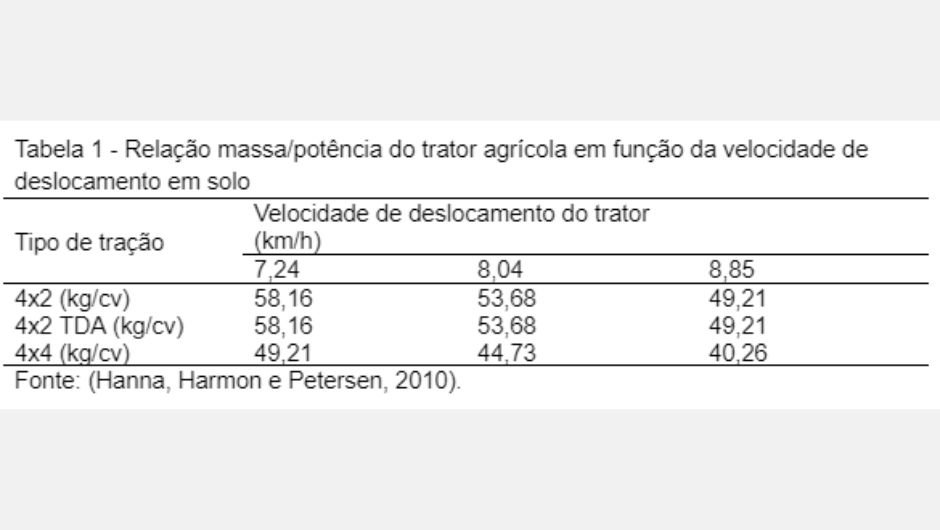 Tabela 1 - Relação massa/potência do trator agrícola em função da velocidade de deslocamento em solo

| Tipo de tração | Velocidade de deslocamento do trator (km/h) | | |
|---|---|---|---|
| | 7,24 | 8,04 | 8,85 |
| 4x2 (kg/cv) | 58,16 | 53,68 | 49,21 |
| 4x2 TDA (kg/cv) | 58,16 | 53,68 | 49,21 |
| 4x4 (kg/cv) | 49,21 | 44,73 | 40,26 |

Fonte: (Hanna, Harmon e Petersen, 2010).